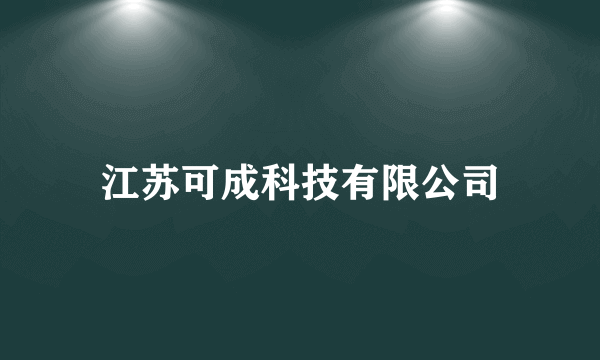 江苏可成科技有限公司